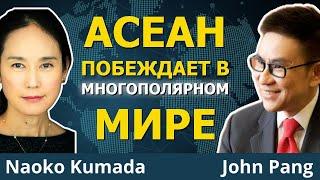 АСЕАН
ПОБЕЖДАЕТ В
МНОГОПОЛЯРНОМ
МИРЕ

Naoko Kumada

John Pang